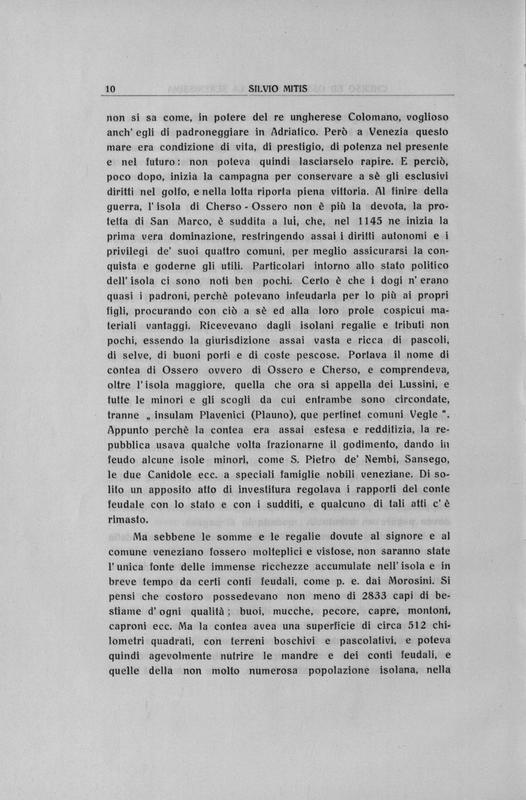 10 SILVIO MITIS

non si sa come, in potere del re ungherese Colomano, voglioso anch' egli di padroneggiare in Adriatico. Però a Venezia questo mare era condizione di vita, di prestigio, di potenza nel presente e nel futuro: non poteva quindi lasciarselo rapire. E perciò, poco dopo, inizia la campagna per conservare a sè gli esclusivi diritti nel golfo, e nella lotta riporta piena vittoria. Al finire della guerra, l' isola di Cherso - Ossero non è più la devota, la protetta di San Marco, è suddita a lui, che, nel 1145 ne inizia la prima vera dominazione, restringendo assai i diritti autonomi e i privilegi de' suoi quattro comuni, per meglio assicurarsi la conquista e goderne gli utili. Particolari intorno allo stato politico dell' isola ci sono noti ben pochi. Certo è che i dogi n' erano quasi i padroni, perchè potevano infeudarla per lo più ai propri figli, procurando con ciò a sè ed alla loro prole cospicui materiali vantaggi. Ricevevano dagli isolani regalie e tributi non pochi, essendo la giurisdizione assai vasta e ricca di pascoli, di selve, di buoni porti e di coste pescose. Portava il nome di contea di Ossero ovvero di Ossero e Cherso, e comprendeva, oltre l' isola maggiore, quella che ora si appella dei Lussini, e tutte le minori e gli scogli da cui entrambe sono circondate, tranne „ insulam Plavenici (Plauno), que pertinet comuni Vegle ". Appunto perchè la contea era assai estesa e redditizia, la repubblica usava qualche volta frazionarne il godimento, dando in feudo alcune isole minori, come S. Pietro de' Nembi, Sansego, le due Canidole ecc. a speciali famiglie nobili veneziane. Di solito un apposito atto di investitura regolava i rapporti del conte feudale con lo stato e con i sudditi, e qualcuno di tali atti c' è rimasto.

Ma sebbene le somme e le regalie dovute al signore e al comune veneziano fossero molteplici e vistose, non saranno state l' unica fonte delle immense ricchezze accumulate nell' isola e in breve tempo da certi conti feudali, come p. e. dai Morosini. Si pensi che costoro possedevano non meno di 2833 capi di bestiame d' ogni qualità; buoi, mucche, pecore, capre, montoni, caproni ecc. Ma la contea avea una superficie di circa 512 chilometri quadrati, con terreni boschivi e pascolativi, e poteva quindi agevolmente nutrire le mandre e dei conti feudali, e quelle della non molto numerosa popolazione isolana, nella